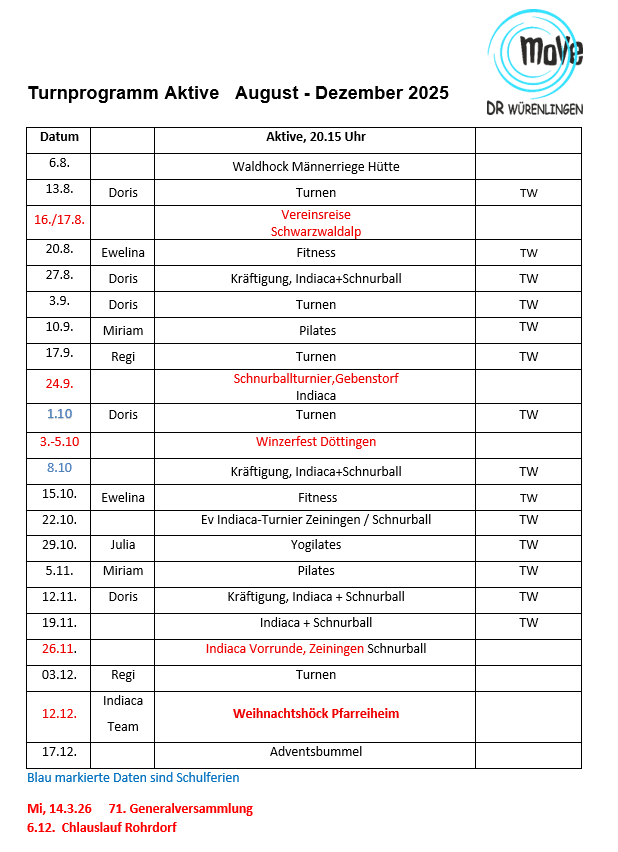 MoVe
DR WÜRENLINGEN

Turnprogramm Aktive August - Dezember 2025

| Datum | | Aktive, 20.15 Uhr | |
|---|---|---|---|
| 6.8. | | Waldhock Männerriege Hütte | |
| 13.8. | Doris | Turnen | TW |
| 16./17.8. | | Vereinsreise Schwarzwaldalp | |
| 20.8. | Ewelina | Fitness | TW |
| 27.8. | Doris | Kräftigung, Indiaca+Schnurball | TW |
| 3.9. | Doris | Turnen | TW |
| 10.9. | Miriam | Pilates | TW |
| 17.9. | Regi | Turnen | TW |
| 24.9. | | Schnurballturnier,Gebenstorf Indiaca | |
| 1.10 | Doris | Turnen | TW |
| 3.-5.10 | | Winzerfest Döttingen | |
| 8.10 | | Kräftigung, Indiaca+Schnurball | TW |
| 15.10. | Ewelina | Fitness | TW |
| 22.10. | | Ev Indiaca-Turnier Zeiningen / Schnurball | TW |
| 29.10. | Julia | Yogilates | TW |
| 5.11. | Miriam | Pilates | TW |
| 12.11. | Doris | Kräftigung, Indiaca + Schnurball | TW |
| 19.11. | | Indiaca + Schnurball | TW |
| 26.11. | | Indiaca Vorrunde, Zeiningen Schnurball | |
| 03.12. | Regi | Turnen | |
| 12.12. | Indiaca Team | Weihnachtshöck Pfarreiheim | |
| 17.12. | | Adventsbummel | |

Blau markierte Daten sind Schulferien

Mi, 14.3.26 71. Generalversammlung
6.12. Chlauslauf Rohrdorf